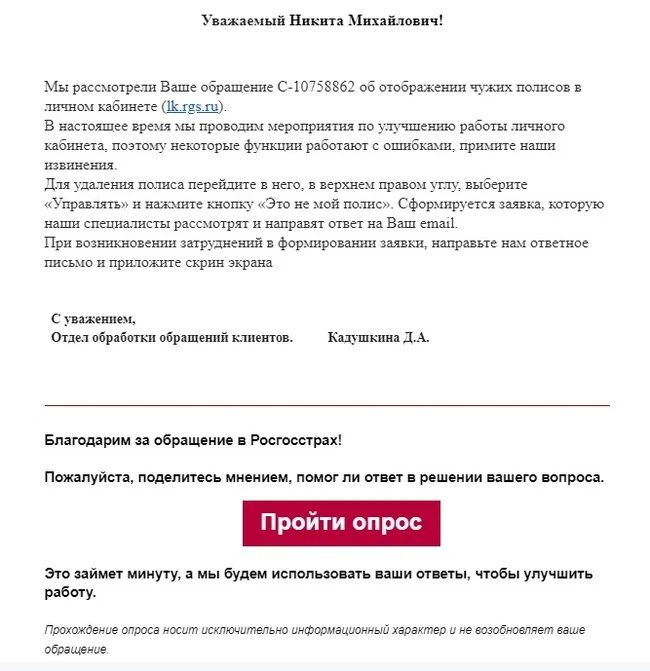 Уважаемый Никита Михайлович!

Мы рассмотрели Ваше обращение С-10758862 об отображении чужих полисов в личном кабинете (lk.rgs.ru).
В настоящее время мы проводим мероприятия по улучшению работы личного кабинета, поэтому некоторые функции работают с ошибками, примите наши извинения.
Для удаления полиса перейдите в него, в верхнем правом углу, выберите «Управлять» и нажмите кнопку «Это не мой полис». Сформируется заявка, которую наши специалисты рассмотрят и направят ответ на Ваш email.
При возникновении затруднений в формировании заявки, направьте нам ответное письмо и приложите скрин экрана

С уважением,
Отдел обработки обращений клиентов. Кадушкина Д.А.

Благодарим за обращение в Росгосстрах!

Пожалуйста, поделитесь мнением, помог ли ответ в решении вашего вопроса.

Пройти опрос

Это займет минуту, а мы будем использовать ваши ответы, чтобы улучшить работу.

Прохождение опроса носит исключительно информационный характер и не возобновляет ваше обращение.